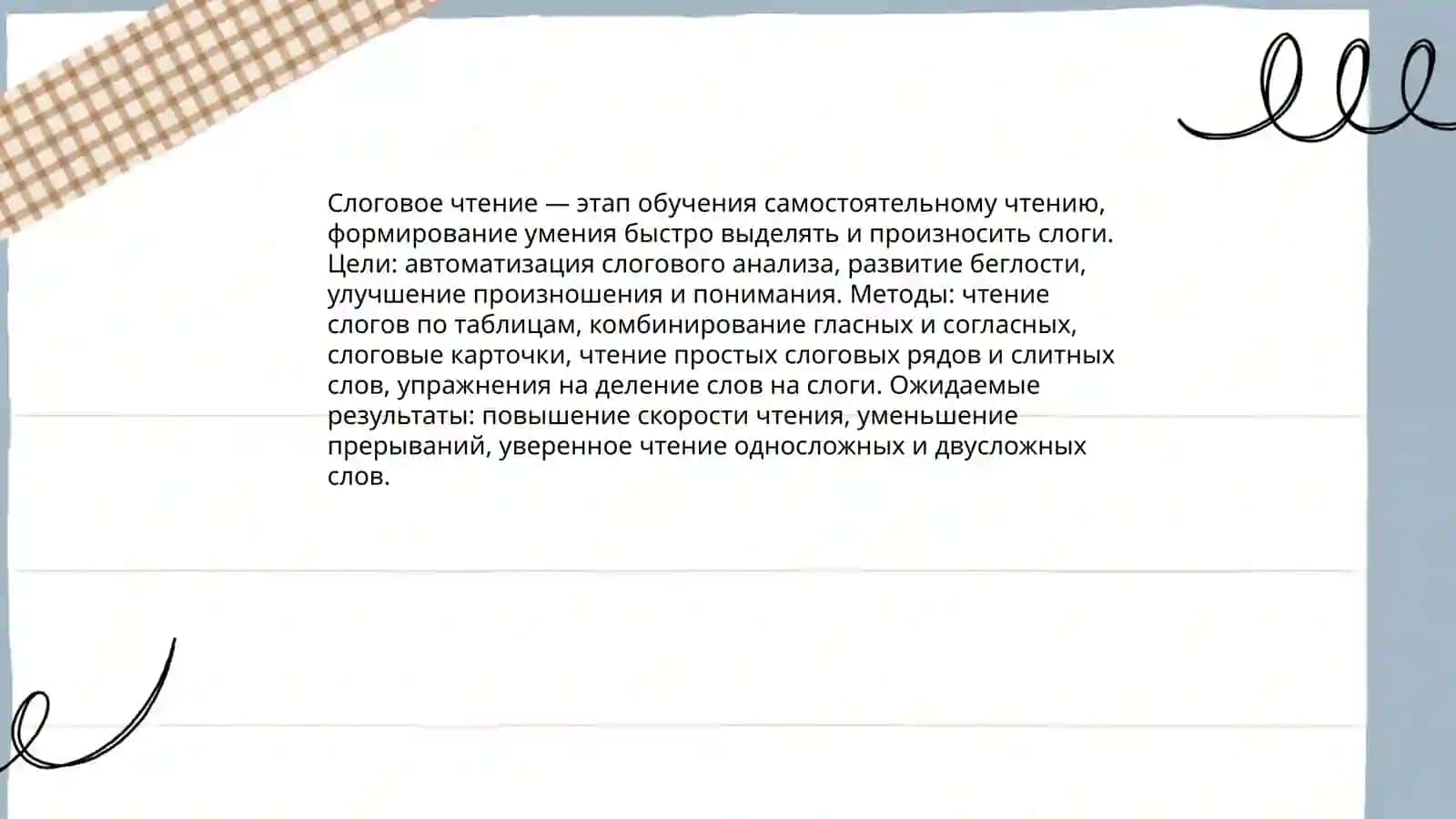 Слоговое чтение — этап обучения самостоятельному чтению, формирование умения быстро выделять и произносить слоги. Цели: автоматизация слогового анализа, развитие беглости, улучшение произношения и понимания. Методы: чтение слогов по таблицам, комбинирование гласных и согласных, слоговые карточки, чтение простых слоговых рядов и слитных слов, упражнения на деление слов на слоги. Ожидаемые результаты: повышение скорости чтения, уменьшение прерываний, уверенное чтение односложных и двусложных слов.